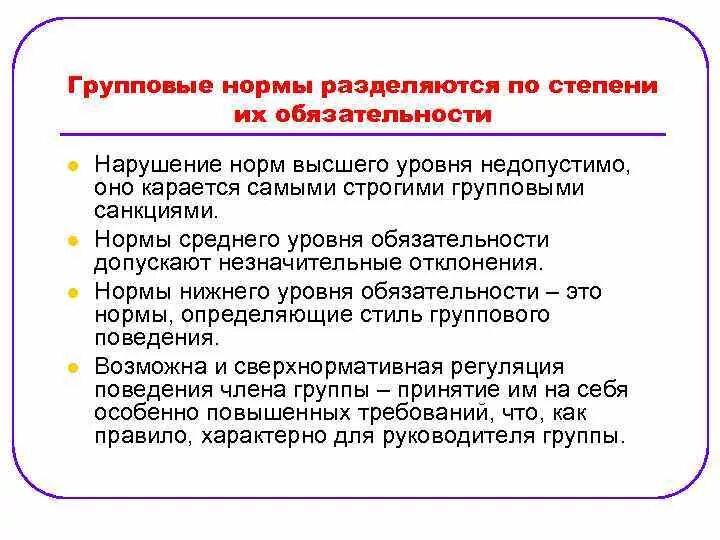 Групповые нормы разделяются по степени их обязательности

Нарушение норм высшего уровня недопустимо, оно карается самыми строгими групповыми санкциями.

Нормы среднего уровня обязательности допускают незначительные отклонения.

Нормы нижнего уровня обязательности – это нормы, определяющие стиль группового поведения.

Возможна и сверхнормативная регуляция поведения члена группы – принятие им на себя особенно повышенных требований, что, как правило, характерно для руководителя группы.